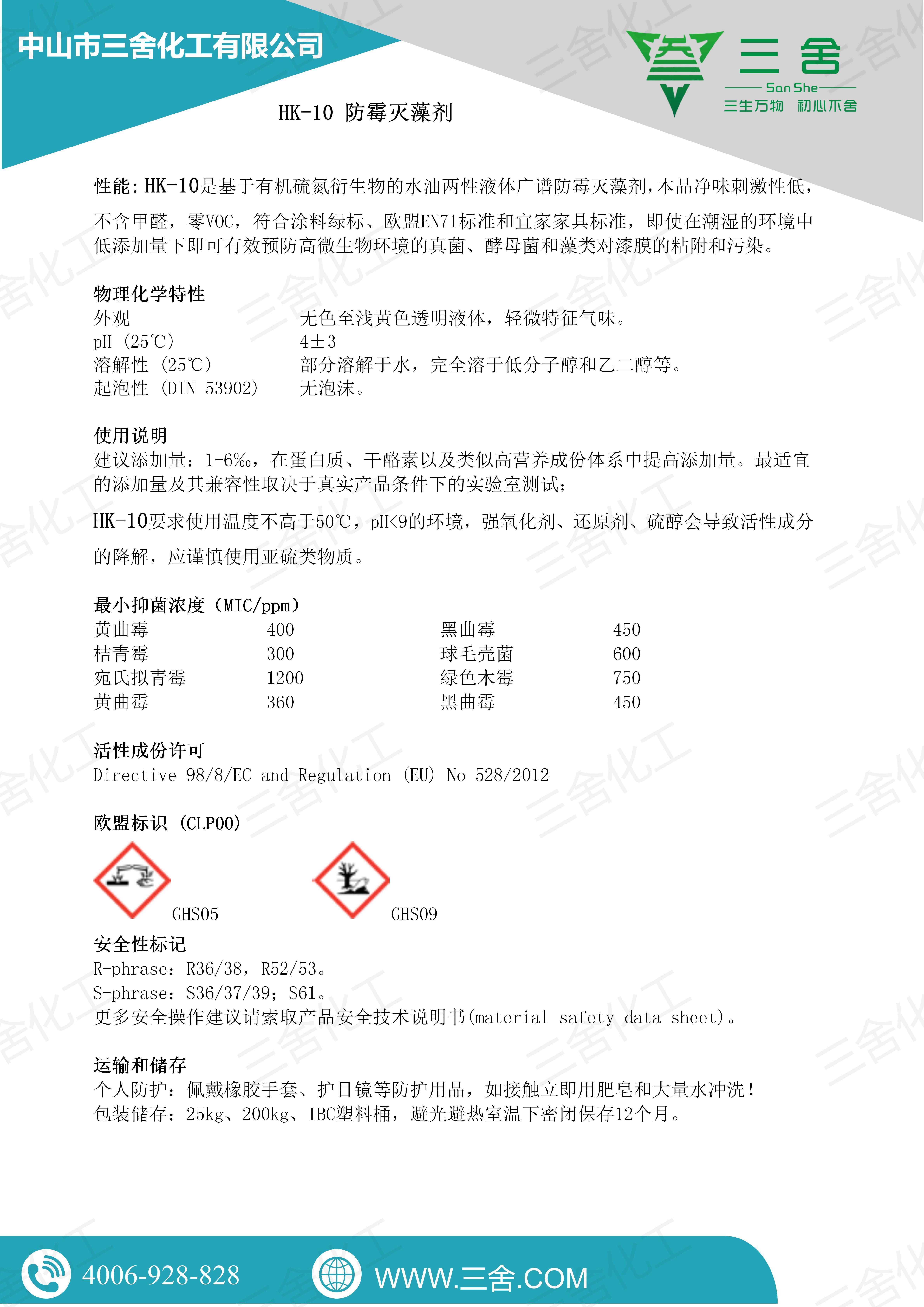 中山市三舍化工有限公司

三舍
San She
三生万物 初心不舍

HK-10 防霉灭藻剂

性能：HK-10是基于有机硫氮衍生物的水油两性液体广谱防霉灭藻剂，本品净味刺激性低，不含甲醛，零VOC，符合涂料绿标、欧盟EN71标准和宜家家具标准，即使在潮湿的环境中低添加量下即可有效预防高微生物环境的真菌、酵母菌和藻类对漆膜的粘附和污染。

物理化学特性

| 外观 | 无色至浅黄色透明液体，轻微特征气味。 |
|---|---|
| pH（25℃） | 4±3 |
| 溶解性（25℃） | 部分溶解于水，完全溶于低分子醇和乙二醇等。 |
| 起泡性（DIN 53902） | 无泡沫。 |

使用说明
建议添加量：1-6‰，在蛋白质、干酪素以及类似高营养成份体系中提高添加量。最适宜的添加量及其兼容性取决于真实产品条件下的实验室测试；

HK-10要求使用温度不高于50℃，pH<9的环境，强氧化剂、还原剂、硫醇会导致活性成分的降解，应谨慎使用亚硫类物质。

最小抑菌浓度（MIC/ppm）

| 黄曲霉 | 400 | 黑曲霉 | 450 |
|---|---|---|---|
| 桔青霉 | 300 | 球毛壳菌 | 600 |
| 宛氏拟青霉 | 1200 | 绿色木霉 | 750 |
| 黄曲霉 | 360 | 黑曲霉 | 450 |

活性成份许可
Directive 98/8/EC and Regulation (EU) No 528/2012

欧盟标识（CLP00）

GHS05 GHS09

安全性标记
R-phrase：R36/38，R52/53。
S-phrase：S36/37/39；S61。
更多安全操作建议请索取产品安全技术说明书(material safety data sheet)。

运输和储存
个人防护：佩戴橡胶手套、护目镜等防护用品，如接触立即用肥皂和大量水冲洗！
包装储存：25kg、200kg、IBC塑料桶，避光避热室温下密闭保存12个月。

4006-928-828
WWW.三舍.COM